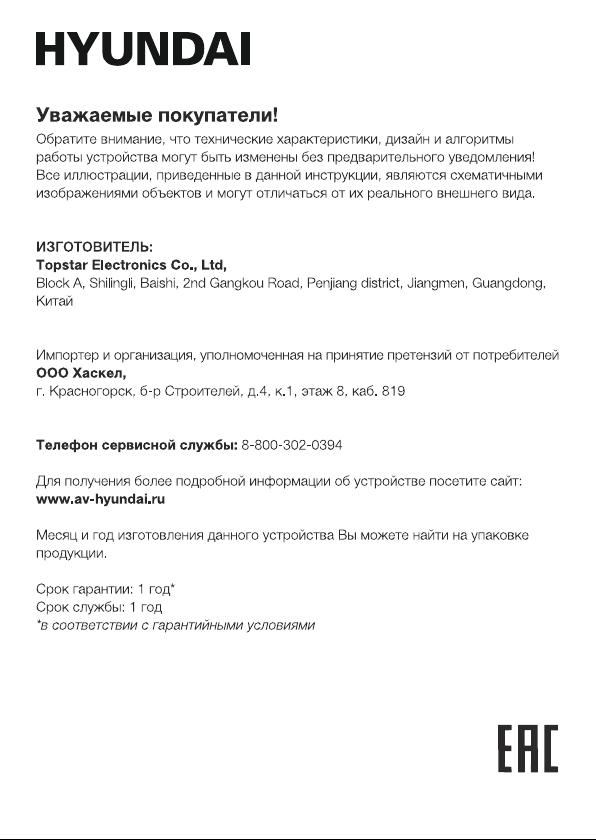 HYUNDAI

Уважаемые покупатели!
Обратите внимание, что технические характеристики, дизайн и алгоритмы работы устройства могут быть изменены без предварительного уведомления! Все иллюстрации, приведенные в данной инструкции, являются схематичными изображениями объектов и могут отличаться от их реального внешнего вида.

ИЗГОТОВИТЕЛЬ:
Topstar Electronics Co., Ltd,
Block A, Shilingli, Baishi, 2nd Gangkou Road, Penjiang district, Jiangmen, Guangdong, Китай

Импортер и организация, уполномоченная на принятие претензий от потребителей
ООО Хаскел,
г. Красногорск, б-р Строителей, д.4, к.1, этаж 8, каб. 819

Телефон сервисной службы: 8-800-302-0394

Для получения более подробной информации об устройстве посетите сайт:
www.av-hyundai.ru

Месяц и год изготовления данного устройства Вы можете найти на упаковке продукции.

Срок гарантии: 1 год*
Срок службы: 1 год
*в соответствии с гарантийными условиями

EAC